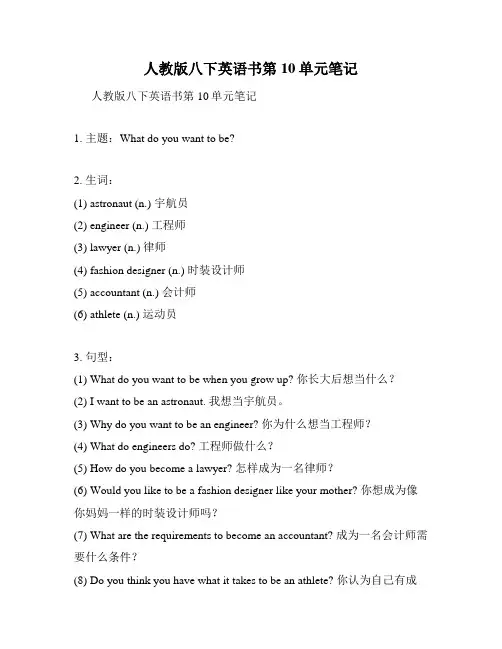 人教版八下英语书第 10 单元笔记

人教版八下英语书第 10 单元笔记

1. 主题：What do you want to be?

2. 生词：

(1) astronaut (n.) 宇航员

(2) engineer (n.) 工程师

(3) lawyer (n.) 律师

(4) fashion designer (n.) 时装设计师

(5) accountant (n.) 会计师

(6) athlete (n.) 运动员

3. 句型：

(1) What do you want to be when you grow up? 你长大后想当什么？

(2) I want to be an astronaut. 我想当宇航员。

(3) Why do you want to be an engineer? 你为什么想当工程师？

(4) What do engineers do? 工程师做什么？

(5) How do you become a lawyer? 怎样成为一名律师？

(6) Would you like to be a fashion designer like your mother? 你想成为像你妈妈一样的时装设计师吗？

(7) What are the requirements to become an accountant? 成为一名会计师需要什么条件？

(8) Do you think you have what it takes to be an athlete? 你认为自己有成